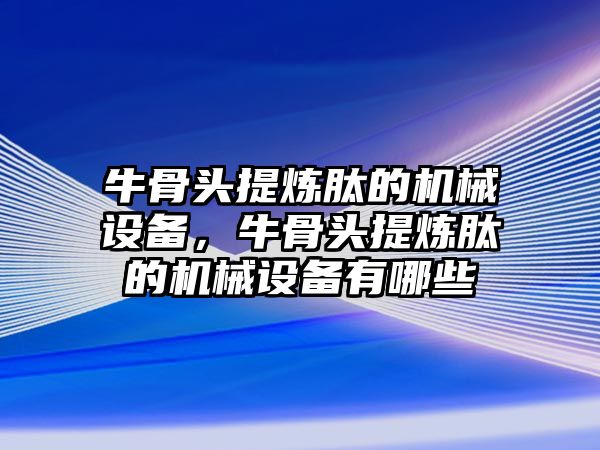 牛骨头提炼肽的机械设备，牛骨头提炼肽的机械设备有哪些